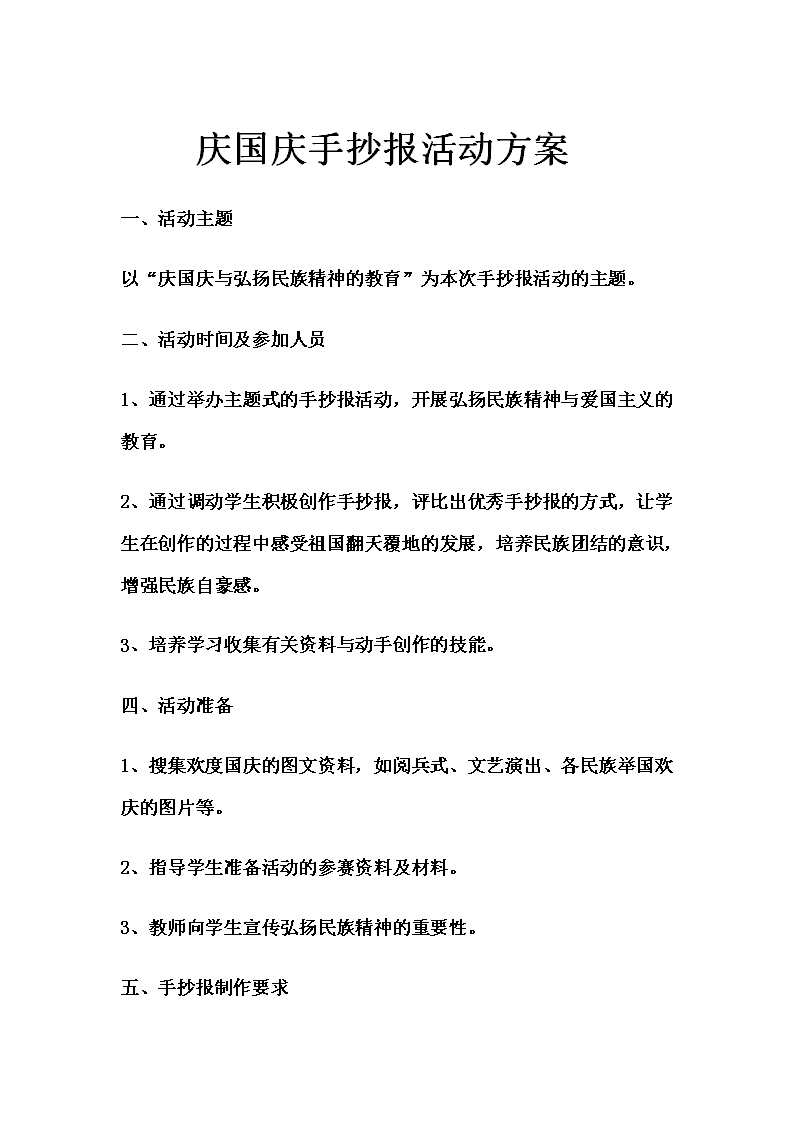 庆国庆手抄报活动方案

一、活动主题

以“庆国庆与弘扬民族精神的教育”为本次手抄报活动的主题。

二、活动时间及参加人员

1、通过举办主题式的手抄报活动，开展弘扬民族精神与爱国主义的教育。

2、通过调动学生积极创作手抄报，评比出优秀手抄报的方式，让学生在创作的过程中感受祖国翻天覆地的发展，培养民族团结的意识，增强民族自豪感。

3、培养学习收集有关资料与动手创作的技能。

四、活动准备

1、搜集欢度国庆的图文资料，如阅兵式、文艺演出、各民族举国欢庆的图片等。

2、指导学生准备活动的参赛资料及材料。

3、教师向学生宣传弘扬民族精神的重要性。

五、手抄报制作要求